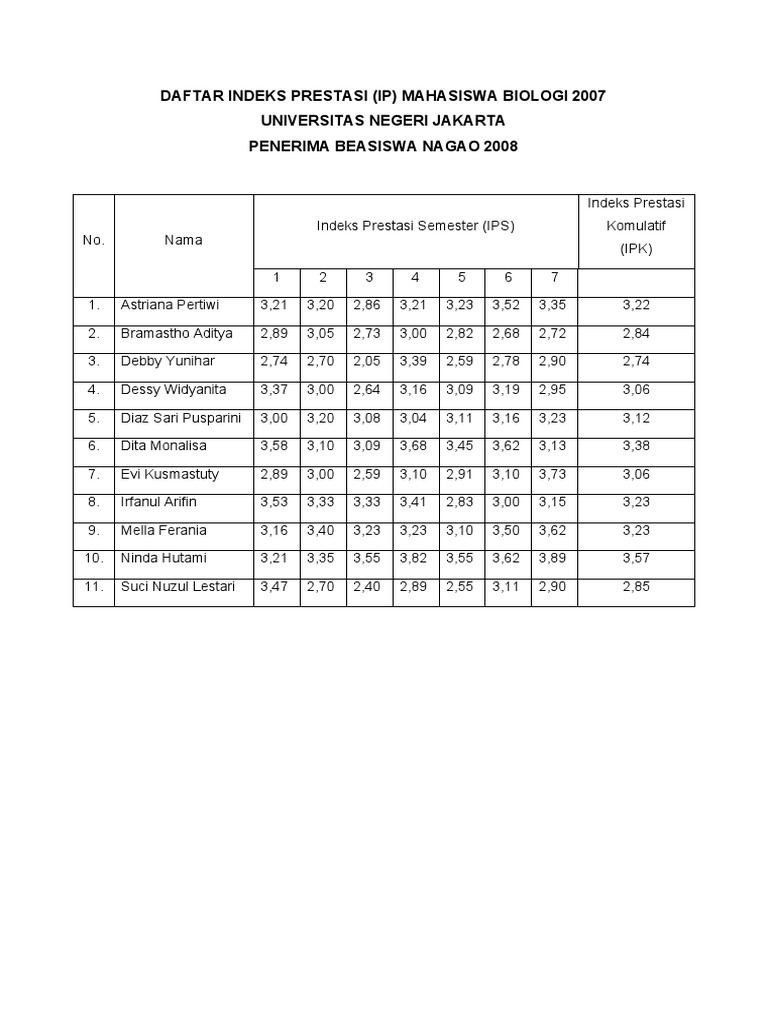 DAFTAR INDEKS PRESTASI (IP) MAHASISWA BIOLOGI 2007
UNIVERSITAS NEGERI JAKARTA
PENERIMA BEASISWA NAGAO 2008

| No. | Nama | Indeks Prestasi Semester (IPS) | | | | | | | Indeks Prestasi Komulatif (IPK) |
|---|---|---|---|---|---|---|---|---|---|
| | | 1 | 2 | 3 | 4 | 5 | 6 | 7 | |
| 1. | Astriana Pertiwi | 3,21 | 3,20 | 2,86 | 3,21 | 3,23 | 3,52 | 3,35 | 3,22 |
| 2. | Bramastho Aditya | 2,89 | 3,05 | 2,73 | 3,00 | 2,82 | 2,68 | 2,72 | 2,84 |
| 3. | Debby Yunihar | 2,74 | 2,70 | 2,05 | 3,39 | 2,59 | 2,78 | 2,90 | 2,74 |
| 4. | Dessy Widyanita | 3,37 | 3,00 | 2,64 | 3,16 | 3,09 | 3,19 | 2,95 | 3,06 |
| 5. | Diaz Sari Pusparini | 3,00 | 3,20 | 3,08 | 3,04 | 3,11 | 3,16 | 3,23 | 3,12 |
| 6. | Dita Monalisa | 3,58 | 3,10 | 3,09 | 3,68 | 3,45 | 3,62 | 3,13 | 3,38 |
| 7. | Evi Kusmastuty | 2,89 | 3,00 | 2,59 | 3,10 | 2,91 | 3,10 | 3,73 | 3,06 |
| 8. | Irfanul Arifin | 3,53 | 3,33 | 3,33 | 3,41 | 2,83 | 3,00 | 3,15 | 3,23 |
| 9. | Mella Ferania | 3,16 | 3,40 | 3,23 | 3,23 | 3,10 | 3,50 | 3,62 | 3,23 |
| 10. | Ninda Hutami | 3,21 | 3,35 | 3,55 | 3,82 | 3,55 | 3,62 | 3,89 | 3,57 |
| 11. | Suci Nuzul Lestari | 3,47 | 2,70 | 2,40 | 2,89 | 2,55 | 3,11 | 2,90 | 2,85 |